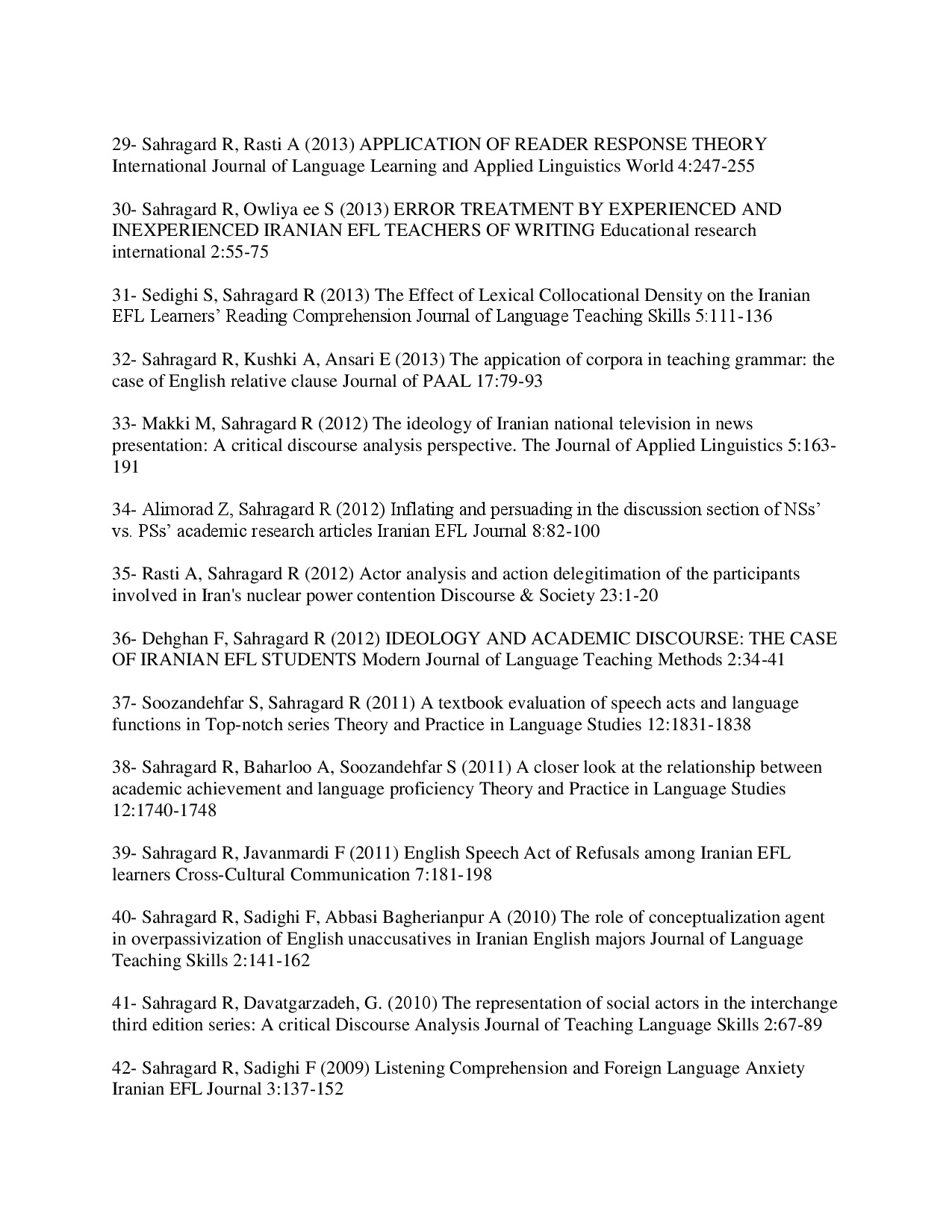 29- Sahragard R, Rasti A (2013) APPLICATION OF READER RESPONSE THEORY International Journal of Language Learning and Applied Linguistics World 4:247-255

30- Sahragard R, Owliya ee S (2013) ERROR TREATMENT BY EXPERIENCED AND INEXPERIENCED IRANIAN EFL TEACHERS OF WRITING Educational research international 2:55-75

31- Sedighi S, Sahragard R (2013) The Effect of Lexical Collocational Density on the Iranian EFL Learners' Reading Comprehension Journal of Language Teaching Skills 5:111-136

32- Sahragard R, Kushki A, Ansari E (2013) The appication of corpora in teaching grammar: the case of English relative clause Journal of PAAL 17:79-93

33- Makki M, Sahragard R (2012) The ideology of Iranian national television in news presentation: A critical discourse analysis perspective. The Journal of Applied Linguistics 5:163-191

34- Alimorad Z, Sahragard R (2012) Inflating and persuading in the discussion section of NSs' vs. PSs' academic research articles Iranian EFL Journal 8:82-100

35- Rasti A, Sahragard R (2012) Actor analysis and action delegitimation of the participants involved in Iran's nuclear power contention Discourse & Society 23:1-20

36- Dehghan F, Sahragard R (2012) IDEOLOGY AND ACADEMIC DISCOURSE: THE CASE OF IRANIAN EFL STUDENTS Modern Journal of Language Teaching Methods 2:34-41

37- Soozandehfar S, Sahragard R (2011) A textbook evaluation of speech acts and language functions in Top-notch series Theory and Practice in Language Studies 12:1831-1838

38- Sahragard R, Baharloo A, Soozandehfar S (2011) A closer look at the relationship between academic achievement and language proficiency Theory and Practice in Language Studies 12:1740-1748

39- Sahragard R, Javanmardi F (2011) English Speech Act of Refusals among Iranian EFL learners Cross-Cultural Communication 7:181-198

40- Sahragard R, Sadighi F, Abbasi Bagherianpur A (2010) The role of conceptualization agent in overpassivization of English unaccusatives in Iranian English majors Journal of Language Teaching Skills 2:141-162

41- Sahragard R, Davatgarzadeh, G. (2010) The representation of social actors in the interchange third edition series: A critical Discourse Analysis Journal of Teaching Language Skills 2:67-89

42- Sahragard R, Sadighi F (2009) Listening Comprehension and Foreign Language Anxiety Iranian EFL Journal 3:137-152